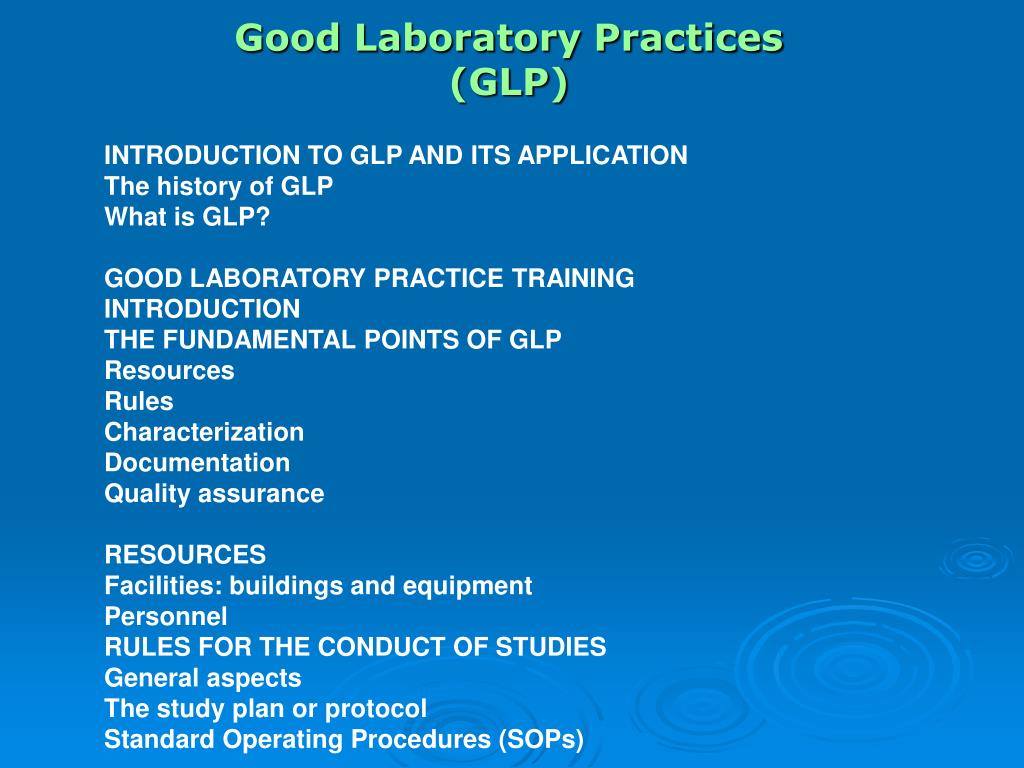 Good Laboratory Practices (GLP)

INTRODUCTION TO GLP AND ITS APPLICATION
The history of GLP
What is GLP?

GOOD LABORATORY PRACTICE TRAINING
INTRODUCTION
THE FUNDAMENTAL POINTS OF GLP
Resources
Rules
Characterization
Documentation
Quality assurance

RESOURCES
Facilities: buildings and equipment
Personnel
RULES FOR THE CONDUCT OF STUDIES
General aspects
The study plan or protocol
Standard Operating Procedures (SOPs)